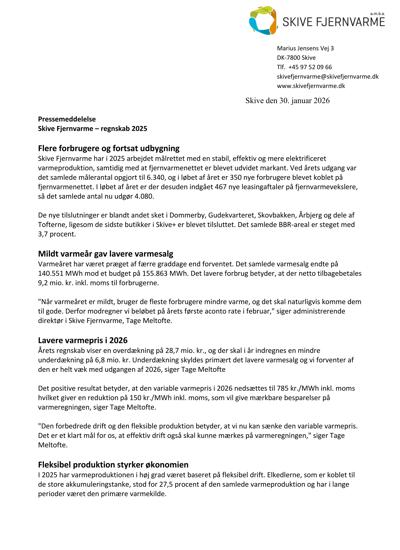 a.m.b.a.
SKIVE FJERNVARME

Marius Jensens Vej 3
DK-7800 Skive
Tlf. +45 97 52 09 66
skivefjernvarme@skivefjernvarme.dk
www.skivefjernvarme.dk

Skive den 30. januar 2026

Pressemeddelelse
Skive Fjernvarme – regnskab 2025

Flere forbrugere og fortsat udbygning
Skive Fjernvarme har i 2025 arbejdet målrettet med en stabil, effektiv og mere elektrificeret varmeproduktion, samtidig med at fjernvarmenettet er blevet udvidet markant. Ved årets udgang var det samlede målerantal opgjort til 6.340, og i løbet af året er 350 nye forbrugere blevet koblet på fjernvarmenettet. I løbet af året er der desuden indgået 467 nye leasingaftaler på fjernvarmevekslere, så det samlede antal nu udgør 4.080.

De nye tilslutninger er blandt andet sket i Dommerby, Gudekvarteret, Skovbakken, Årbjerg og dele af Tofterne, ligesom de sidste butikker i Skive+ er blevet tilsluttet. Det samlede BBR-areal er steget med 3,7 procent.

Mildt varmeår gav lavere varmesalg
Varmeåret har været præget af færre graddage end forventet. Det samlede varmesalg endte på 140.551 MWh mod et budget på 155.863 MWh. Det lavere forbrug betyder, at der netto tilbagebetales 9,2 mio. kr. inkl. moms til forbrugerne.

"Når varmeåret er mildt, bruger de fleste forbrugere mindre varme, og det skal naturligvis komme dem til gode. Derfor modregner vi beløbet på årets første aconto rate i februar," siger administrerende direktør i Skive Fjernvarme, Tage Meltofte.

Lavere varmepris i 2026
Årets regnskab viser en overdækning på 28,7 mio. kr., og der skal i år indregnes en mindre underdækning på 6,8 mio. kr. Underdækning skyldes primært det lavere varmesalg og vi forventer af den er helt væk med udgangen af 2026, siger Tage Meltofte

Det positive resultat betyder, at den variable varmepris i 2026 nedsættes til 785 kr./MWh inkl. moms hvilket giver en reduktion på 150 kr./MWh inkl. moms, som vil give mærkbare besparelser på varmeregningen, siger Tage Meltofte.

"Den forbedrede drift og den fleksible produktion betyder, at vi nu kan sænke den variable varmepris. Det er et klart mål for os, at effektiv drift også skal kunne mærkes på varmeregningen," siger Tage Meltofte.

Fleksibel produktion styrker økonomien
I 2025 har varmeproduktionen i høj grad været baseret på fleksibel drift. Elkedlerne, som er koblet til de store akkumuleringstanke, stod for 27,5 procent af den samlede varmeproduktion og har i lange perioder været den primære varmekilde.